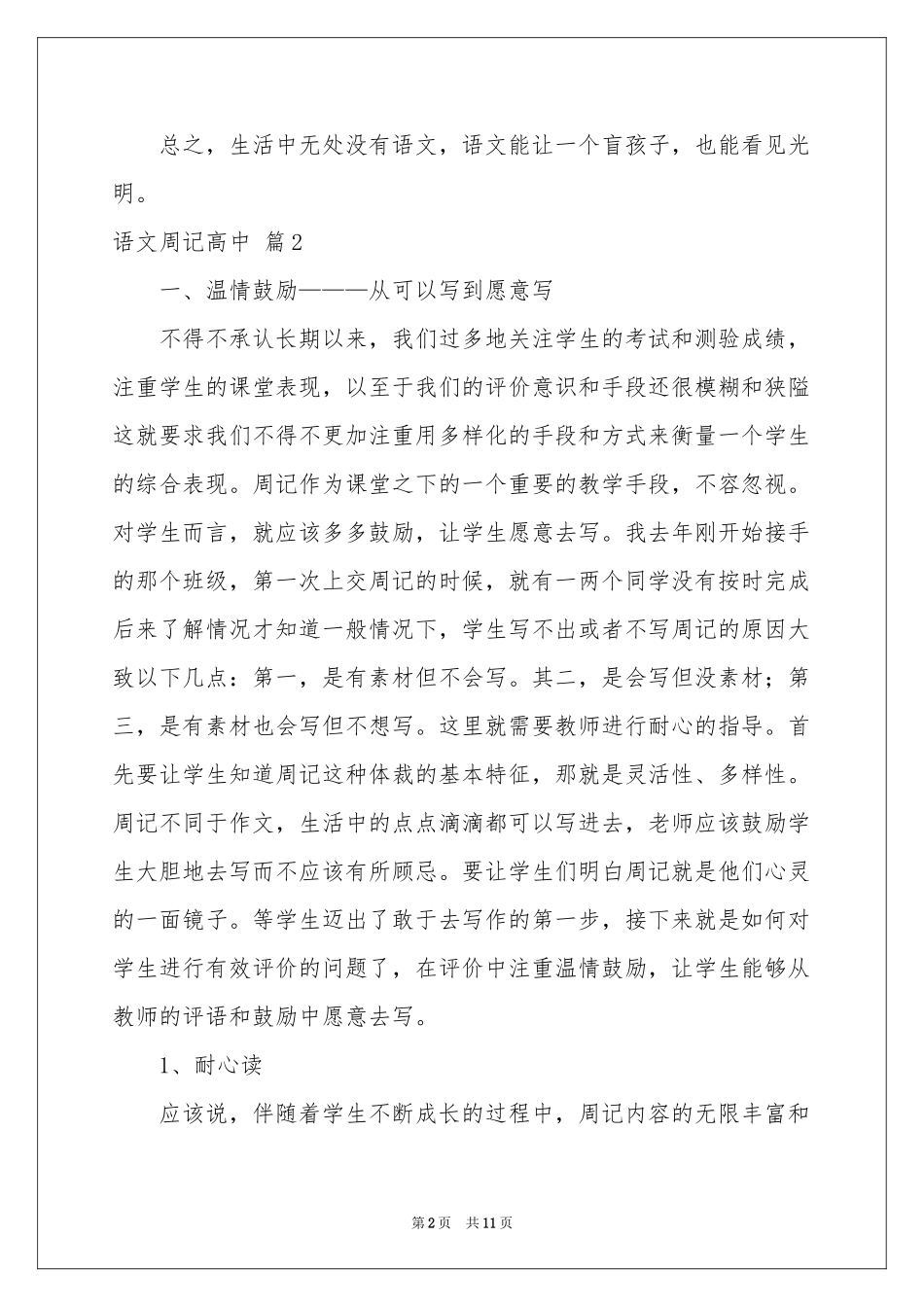 总之，生活中无处没有语文，语文能让一个盲孩子，也能看见光明。

语文周记高中 篇2

一、温情鼓励———从可以写到愿意写

不得不承认长期以来，我们过多地关注学生的考试和测验成绩，注重学生的课堂表现，以至于我们的评价意识和手段还很模糊和狭隘这就要求我们不得不更加注重用多样化的手段和方式来衡量一个学生的综合表现。周记作为课堂之下的一个重要的教学手段，不容忽视。对学生而言，就应该多多鼓励，让学生愿意去写。我去年刚开始接手的那个班级，第一次上交周记的时候，就有一两个同学没有按时完成后来了解情况才知道一般情况下，学生写不出或者不写周记的原因大致以下几点：第一，是有素材但不会写。其二，是会写但没素材；第三，是有素材也会写但不想写。这里就需要教师进行耐心的指导。首先要让学生知道周记这种体裁的基本特征，那就是灵活性、多样性。周记不同于作文，生活中的点点滴滴都可以写进去，老师应该鼓励学生大胆地去写而不应该有所顾忌。要让学生们明白周记就是他们心灵的一面镜子。等学生迈出了敢于去写作的第一步，接下来就是如何对学生进行有效评价的问题了，在评价中注重温情鼓励，让学生能够从教师的评语和鼓励中愿意去写。

1、耐心读

应该说，伴随着学生不断成长的过程中，周记内容的无限丰富和

第2页 共11页